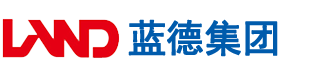 LAND 蓝德集团